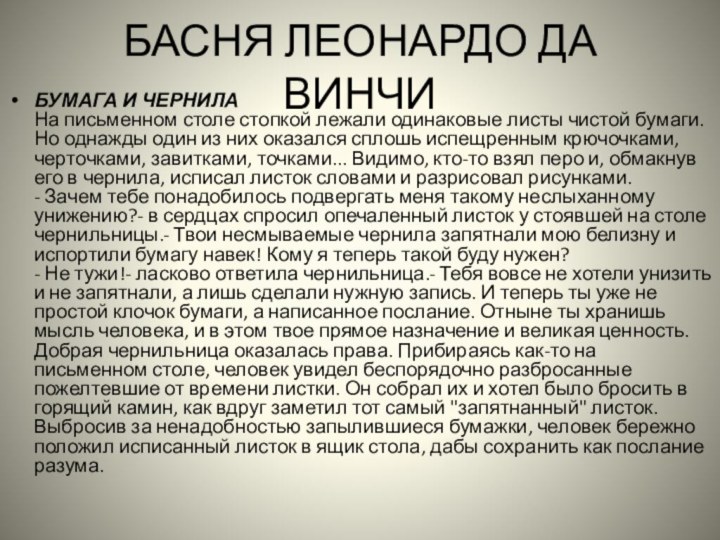 БАСНЯ ЛЕОНАРДО ДА ВИНЧИ

• БУМАГА И ЧЕРНИЛА
На письменном столе стопкой лежали одинаковые листы чистой бумаги. Но однажды один из них оказался сплошь испещренным крючочками, черточками, завитками, точками... Видимо, кто-то взял перо и, обмакнув его в чернила, исписал листок словами и разрисовал рисунками.
- Зачем тебе понадобилось подвергать меня такому неслыханному унижению?- в сердцах спросил опечаленный листок у стоявшей на столе чернильницы.- Твои несмываемые чернила запятнали мою белизну и испортили бумагу навек! Кому я теперь такой буду нужен?
- Не тужи!- ласково ответила чернильница.- Тебя вовсе не хотели унизить и не запятнали, а лишь сделали нужную запись. И теперь ты уже не простой клочок бумаги, а написанное послание. Отныне ты хранишь мысль человека, и в этом твое прямое назначение и великая ценность.
Добрая чернильница оказалась права. Прибираясь как-то на письменном столе, человек увидел беспорядочно разбросанные пожелтевшие от времени листки. Он собрал их и хотел было бросить в горящий камин, как вдруг заметил тот самый "запятнанный" листок. Выбросив за ненадобностью запылившиеся бумажки, человек бережно положил исписанный листок в ящик стола, дабы сохранить как послание разума.